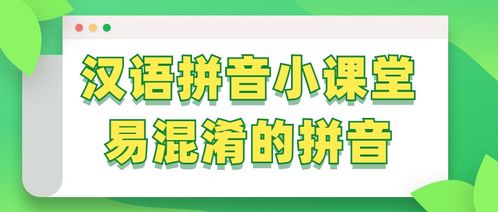 汉语拼音小课堂
易混淆的拼音